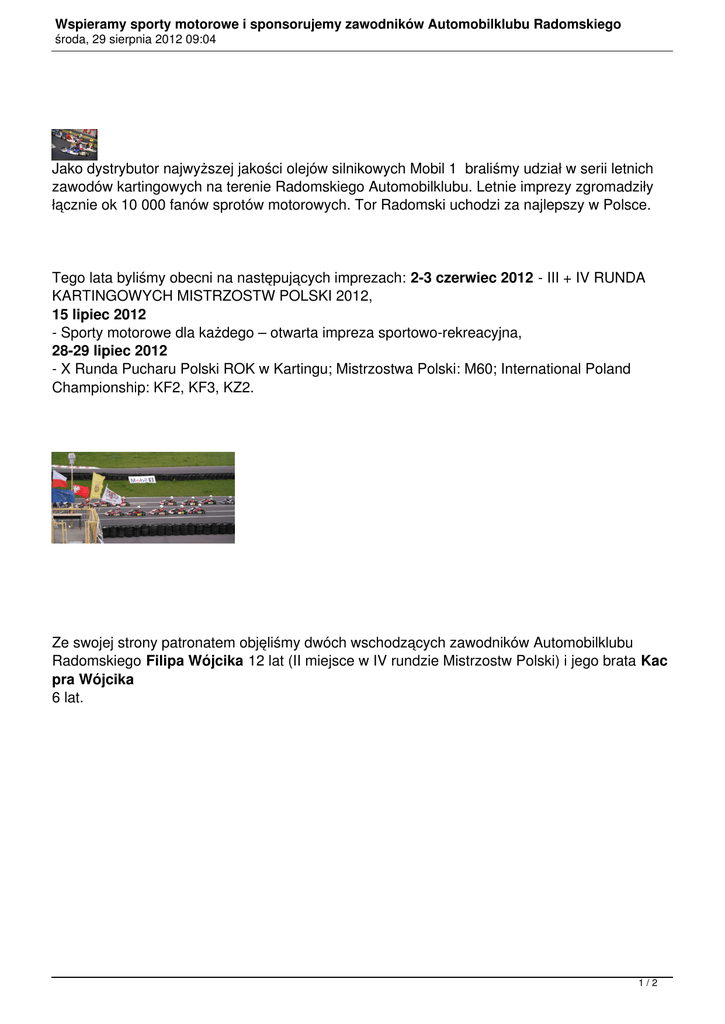 Wspieramy sporty motorowe i sponsorujemy zawodników Automobilklubu Radomskiego
środa, 29 sierpnia 2012 09:04

Jako dystrybutor najwyższej jakości olejów silnikowych Mobil 1 braliśmy udział w serii letnich zawodów kartingowych na terenie Radomskiego Automobilklubu. Letnie imprezy zgromadziły łącznie ok 10 000 fanów sprotów motorowych. Tor Radomski uchodzi za najlepszy w Polsce.

Tego lata byliśmy obecni na następujących imprezach: 2-3 czerwiec 2012 - III + IV RUNDA KARTINGOWYCH MISTRZOSTW POLSKI 2012,
15 lipiec 2012
- Sporty motorowe dla każdego – otwarta impreza sportowo-rekreacyjna,
28-29 lipiec 2012
- X Runda Pucharu Polski ROK w Kartingu; Mistrzostwa Polski: M60; International Poland Championship: KF2, KF3, KZ2.

Ze swojej strony patronatem objęliśmy dwóch wschodzących zawodników Automobilklubu Radomskiego Filipa Wójcika 12 lat (II miejsce w IV rundzie Mistrzostw Polski) i jego brata Kac pra Wójcika
6 lat.

1 / 2